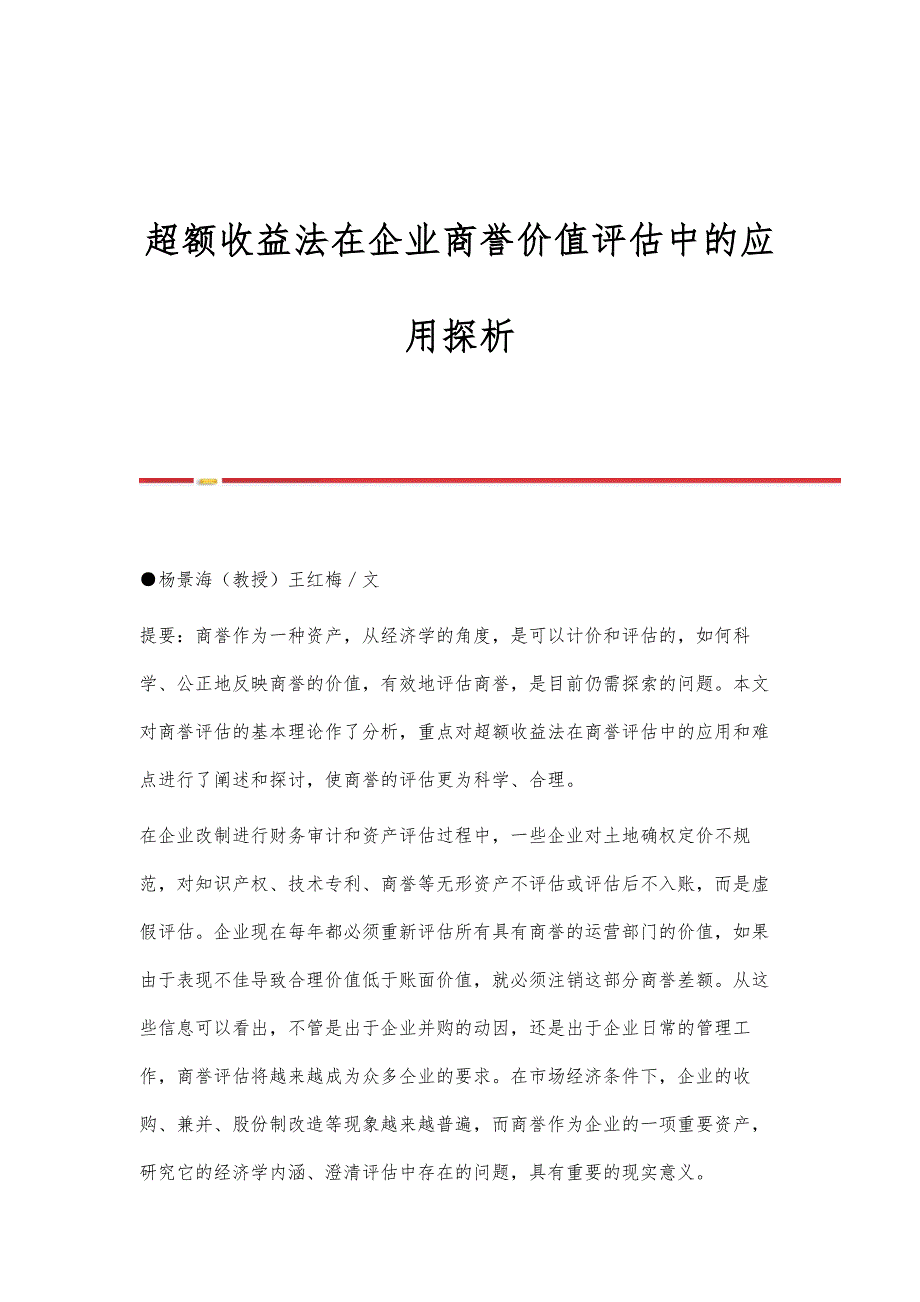 超额收益法在企业商誉价值评估中的应用探析

●杨景海（教授）王红梅 / 文

提要：商誉作为一种资产，从经济学的角度，是可以计价和评估的，如何科学、公正地反映商誉的价值，有效地评估商誉，是目前仍需探索的问题。本文对商誉评估的基本理论作了分析，重点对超额收益法在商誉评估中的应用和难点进行了阐述和探讨，使商誉的评估更为科学、合理。

在企业改制进行财务审计和资产评估过程中，一些企业对土地确权定价不规范，对知识产权、技术专利、商誉等无形资产不评估或评估后不入账，而是虚假评估。企业现在每年都必须重新评估所有具有商誉的运营部门的价值，如果由于表现不佳导致合理价值低于账面价值，就必须注销这部分商誉差额。从这些信息可以看出，不管是出于企业并购的动因，还是出于企业日常的管理工作，商誉评估将越来越成为众多企业的要求。在市场经济条件下，企业的收购、兼并、股份制改造等现象越来越普遍，而商誉作为企业的一项重要资产，研究它的经济学内涵、澄清评估中存在的问题，具有重要的现实意义。